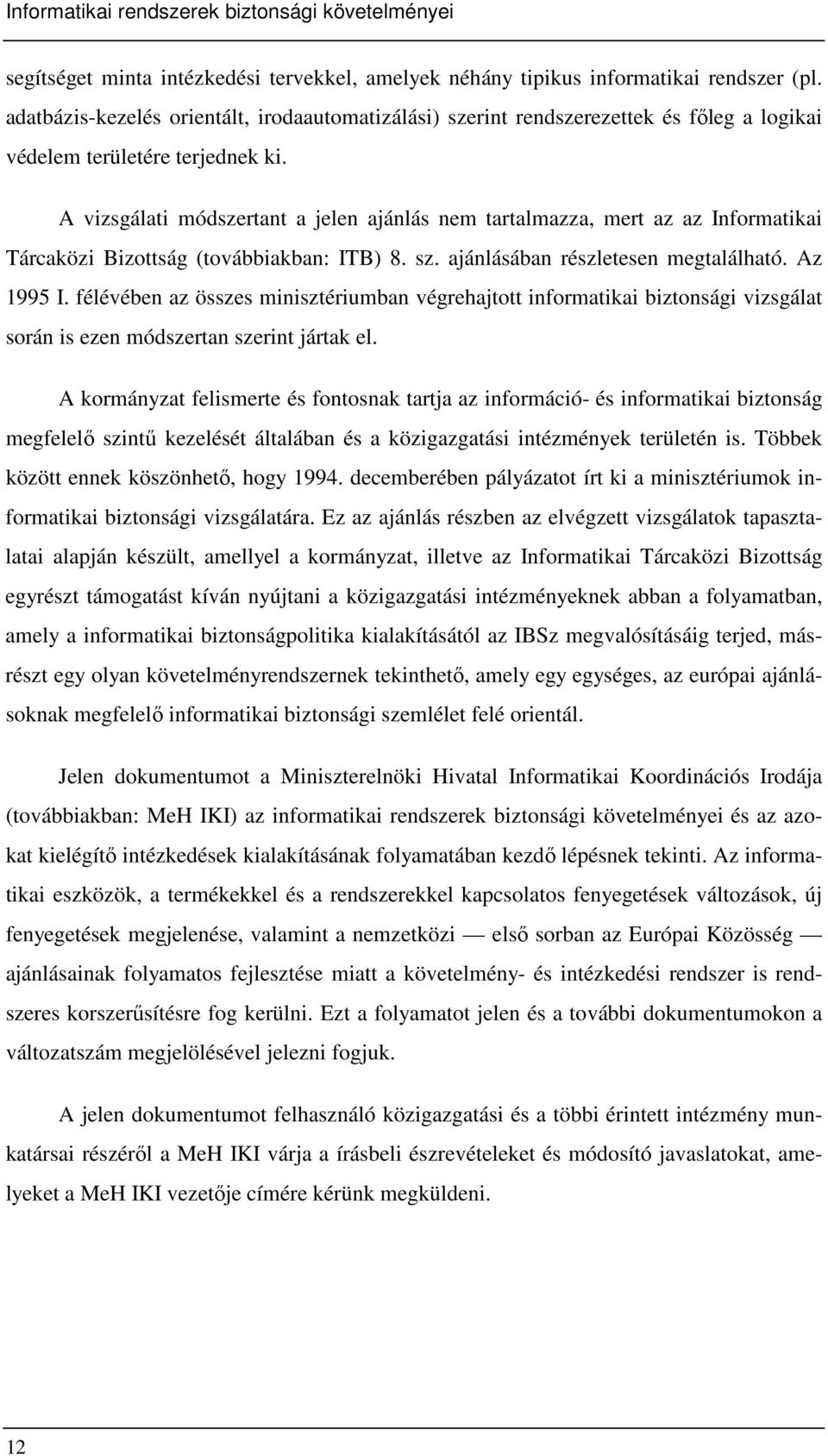 Informatikai rendszerek biztonsági követelményei

segítséget minta intézkedési tervekkel, amelyek néhány tipikus informatikai rendszer (pl. adatbázis-kezelés orientált, irodaautomatizálási) szerint rendszerezettek és főleg a logikai védelem területére terjednek ki.

A vizsgálati módszertant a jelen ajánlás nem tartalmazza, mert az az Informatikai Tárcaközi Bizottság (továbbiakban: ITB) 8. sz. ajánlásában részletesen megtalálható. Az 1995 I. félévében az összes minisztériumban végrehajtott informatikai biztonsági vizsgálat során is ezen módszertan szerint jártak el.

A kormányzat felismerte és fontosnak tartja az információ- és informatikai biztonság megfelelő szintű kezelését általában és a közigazgatási intézmények területén is. Többek között ennek köszönhető, hogy 1994. decemberében pályázatot írt ki a minisztériumok informatikai biztonsági vizsgálatára. Ez az ajánlás részben az elvégzett vizsgálatok tapasztalatai alapján készült, amellyel a kormányzat, illetve az Informatikai Tárcaközi Bizottság egyrészt támogatást kíván nyújtani a közigazgatási intézményeknek abban a folyamatban, amely a informatikai biztonságpolitika kialakításától az IBSz megvalósításáig terjed, másrészt egy olyan követelményrendszernek tekinthető, amely egy egységes, az európai ajánlásoknak megfelelő informatikai biztonsági szemlélet felé orientál.

Jelen dokumentumot a Miniszterelnöki Hivatal Informatikai Koordinációs Irodája (továbbiakban: MeH IKI) az informatikai rendszerek biztonsági követelményei és az azokat kielégítő intézkedések kialakításának folyamatában kezdő lépésnek tekinti. Az informatikai eszközök, a termékekkel és a rendszerekkel kapcsolatos fenyegetések változások, új fenyegetések megjelenése, valamint a nemzetközi — első sorban az Európai Közösség — ajánlásainak folyamatos fejlesztése miatt a követelmény- és intézkedési rendszer is rendszeres korszerűsítésre fog kerülni. Ezt a folyamatot jelen és a további dokumentumokon a változatszám megjelölésével jelezni fogjuk.

A jelen dokumentumot felhasználó közigazgatási és a többi érintett intézmény munkatársai részéről a MeH IKI várja a írásbeli észrevételeket és módosító javaslatokat, amelyeket a MeH IKI vezetője címére kérünk megküldeni.

12